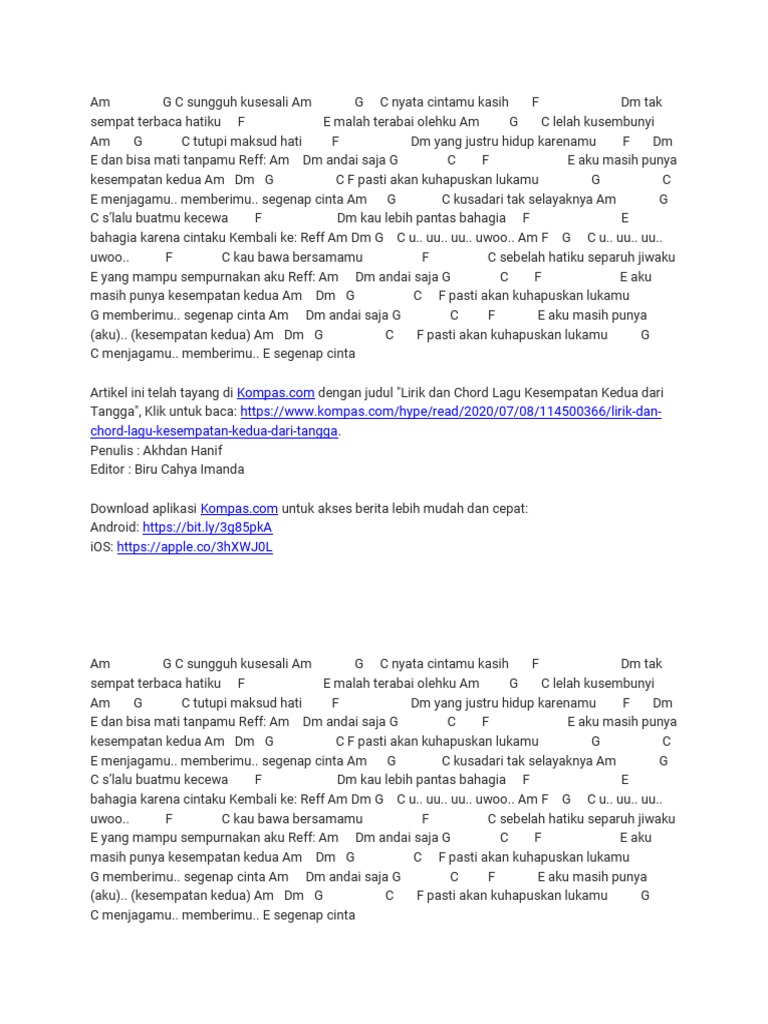 Am G C sungguh kusesali Am G C nyata cintamu kasih F Dm tak sempat terbaca hatiku F E malah terabai olehku Am G C lelah kusembunyi Am G C tutupi maksud hati F Dm yang justru hidup karenamu F Dm E dan bisa mati tanpamu Reff: Am Dm andai saja G C F E aku masih punya kesempatan kedua Am Dm G C F pasti akan kuhapuskan lukamu G C E menjagamu.. memberimu.. segenap cinta Am G C kusadari tak selayaknya Am G C s'lalu buatmu kecewa F Dm kau lebih pantas bahagia F E bahagia karena cintaku Kembali ke: Reff Am Dm G C u.. uu.. uu.. uwoo.. Am F G C u.. uu.. uu.. uwoo.. F C kau bawa bersamamu F C sebelah hatiku separuh jiwaku E yang mampu sempurnakan aku Reff: Am Dm andai saja G C F E aku masih punya kesempatan kedua Am Dm G C F pasti akan kuhapuskan lukamu G memberimu.. segenap cinta Am Dm andai saja G C F E aku masih punya (aku).. (kesempatan kedua) Am Dm G C F pasti akan kuhapuskan lukamu G C menjagamu.. memberimu.. E segenap cinta

Artikel ini telah tayang di Kompas.com dengan judul "Lirik dan Chord Lagu Kesempatan Kedua dari Tangga", Klik untuk baca: https://www.kompas.com/hype/read/2020/07/08/114500366/lirik-dan-chord-lagu-kesempatan-kedua-dari-tangga.
Penulis : Akhdan Hanif
Editor : Biru Cahya Imanda

Download aplikasi Kompas.com untuk akses berita lebih mudah dan cepat:
Android: https://bit.ly/3g85pkA
iOS: https://apple.co/3hXWJ0L

Am G C sungguh kusesali Am G C nyata cintamu kasih F Dm tak sempat terbaca hatiku F E malah terabai olehku Am G C lelah kusembunyi Am G C tutupi maksud hati F Dm yang justru hidup karenamu F Dm E dan bisa mati tanpamu Reff: Am Dm andai saja G C F E aku masih punya kesempatan kedua Am Dm G C F pasti akan kuhapuskan lukamu G C E menjagamu.. memberimu.. segenap cinta Am G C kusadari tak selayaknya Am G C s'lalu buatmu kecewa F Dm kau lebih pantas bahagia F E bahagia karena cintaku Kembali ke: Reff Am Dm G C u.. uu.. uu.. uwoo.. Am F G C u.. uu.. uu.. uwoo.. F C kau bawa bersamamu F C sebelah hatiku separuh jiwaku E yang mampu sempurnakan aku Reff: Am Dm andai saja G C F E aku masih punya kesempatan kedua Am Dm G C F pasti akan kuhapuskan lukamu G memberimu.. segenap cinta Am Dm andai saja G C F E aku masih punya (aku).. (kesempatan kedua) Am Dm G C F pasti akan kuhapuskan lukamu G C menjagamu.. memberimu.. E segenap cinta